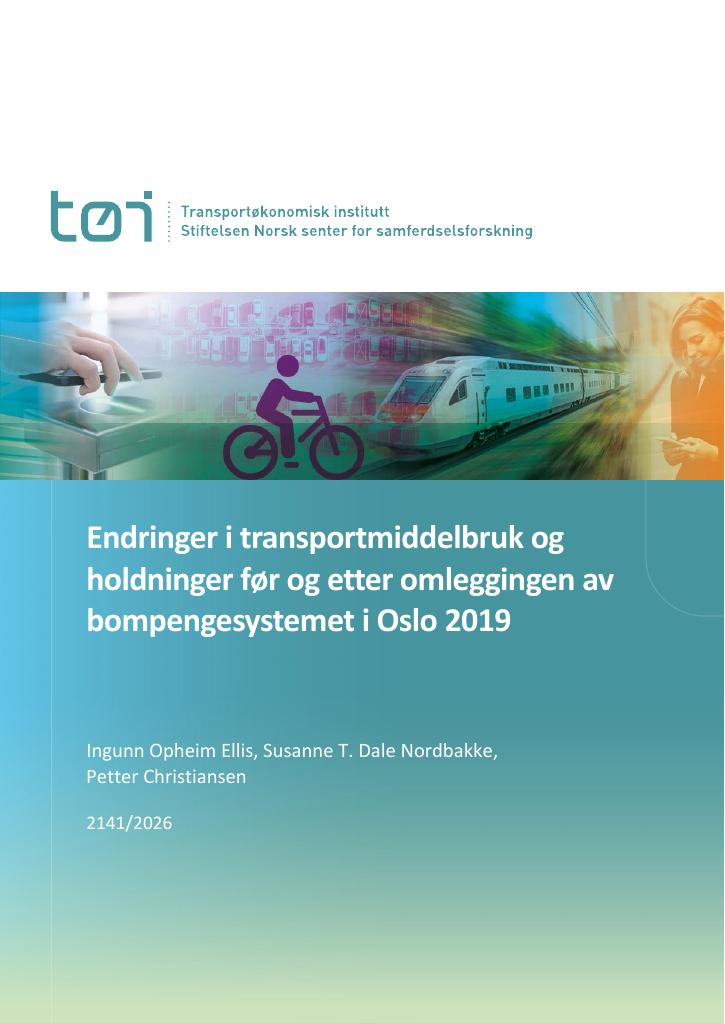 tøi

Transportøkonomisk institutt
Stiftelsen Norsk senter for samferdselsforskning

Endringer i transportmiddelbruk og holdninger før og etter omleggingen av bompengesystemet i Oslo 2019

Ingunn Opheim Ellis, Susanne T. Dale Nordbakke, Petter Christiansen

2141/2026